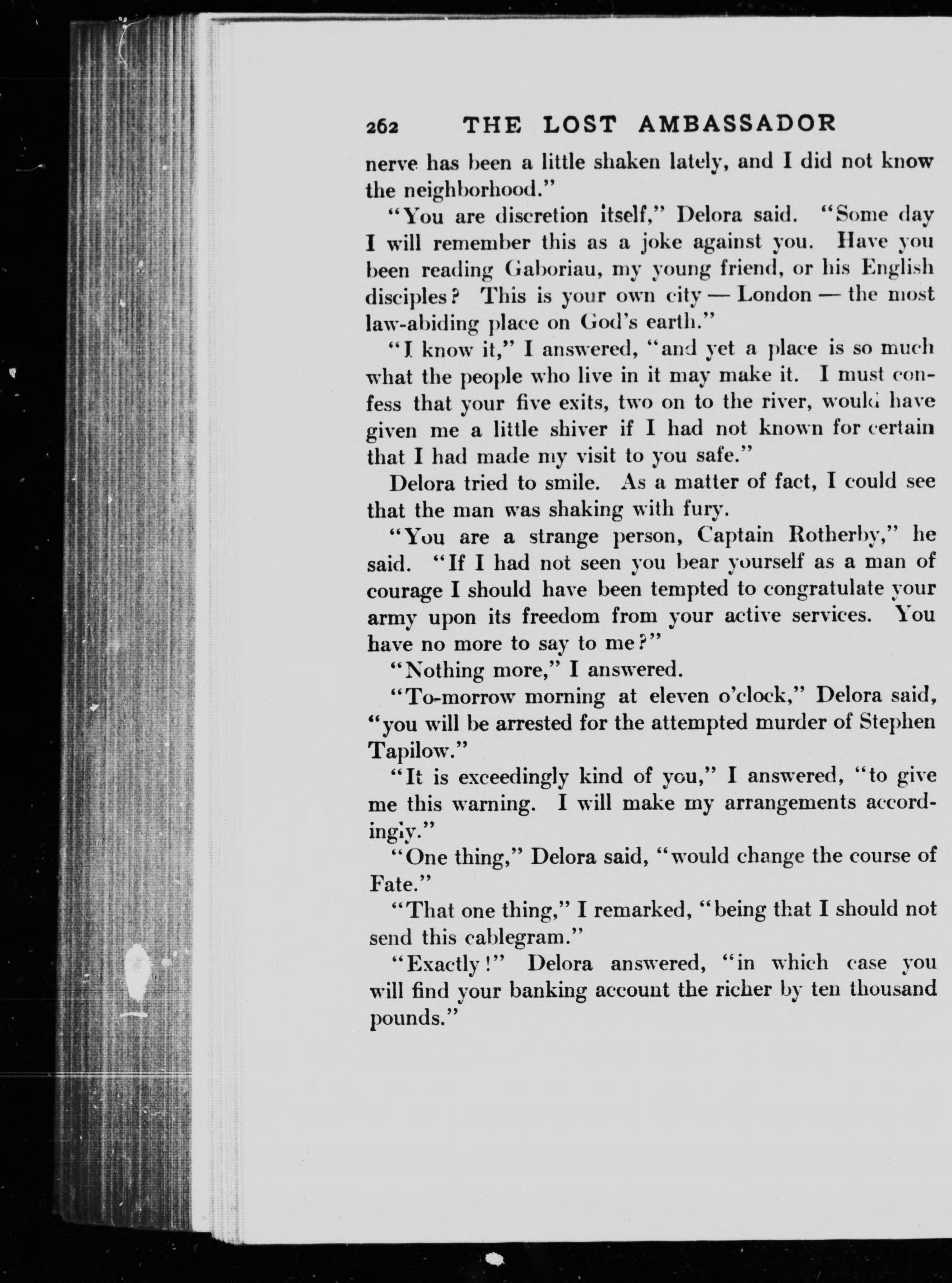 262 THE LOST AMBASSADOR

nerve has been a little shaken lately, and I did not know the neighborhood."

"You are discretion itself," Delora said. "Some day I will remember this as a joke against you. Have you been reading Gaboriau, my young friend, or his English disciples? This is your own city — London — the most law-abiding place on God's earth."

"I know it," I answered, "and yet a place is so much what the people who live in it may make it. I must confess that your five exits, two on to the river, would have given me a little shiver if I had not known for certain that I had made my visit to you safe."

Delora tried to smile. As a matter of fact, I could see that the man was shaking with fury.

"You are a strange person, Captain Rotherby," he said. "If I had not seen you bear yourself as a man of courage I should have been tempted to congratulate your army upon its freedom from your active services. You have no more to say to me?"

"Nothing more," I answered.

"To-morrow morning at eleven o'clock," Delora said, "you will be arrested for the attempted murder of Stephen Tapilow."

"It is exceedingly kind of you," I answered, "to give me this warning. I will make my arrangements accordingly."

"One thing," Delora said, "would change the course of Fate."

"That one thing," I remarked, "being that I should not send this cablegram."

"Exactly!" Delora answered, "in which case you will find your banking account the richer by ten thousand pounds."